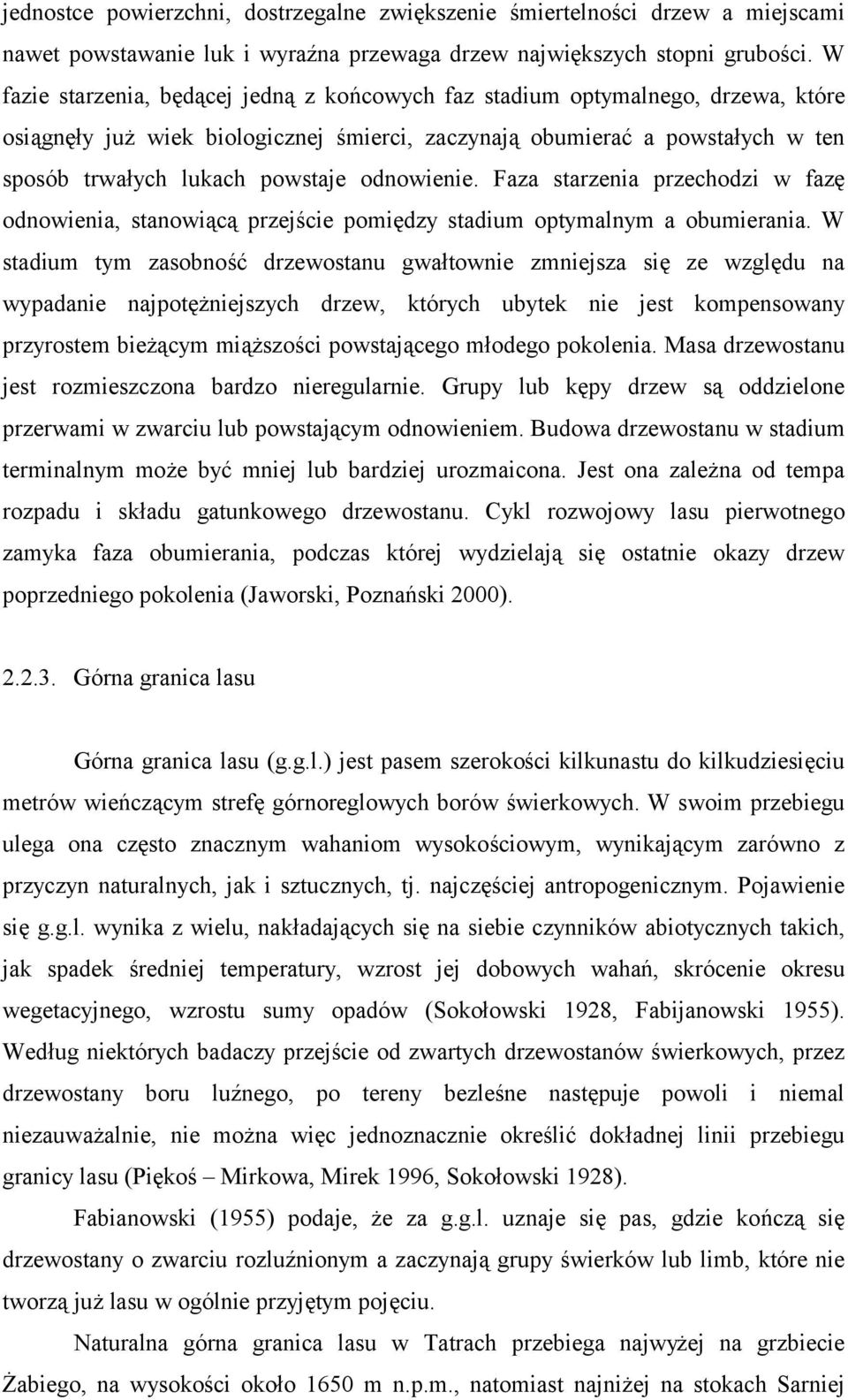 jednostce powierzchni, dostrzegalne zwiększenie śmiertelności drzew a miejscami nawet powstawanie luk i wyraźna przewaga drzew największych stopni grubości. W fazie starzenia, będącej jedną z końcowych faz stadium optymalnego, drzewa, które osiągnęły już wiek biologicznej śmierci, zaczynają obumierać a powstałych w ten sposób trwałych lukach powstaje odnowienie. Faza starzenia przechodzi w fazę odnowienia, stanowiącą przejście pomiędzy stadium optymalnym a obumierania. W stadium tym zasobność drzewostanu gwałtownie zmniejsza się ze względu na wypadanie najpotężniejszych drzew, których ubytek nie jest kompensowany przyrostem bieżącym miąższości powstającego młodego pokolenia. Masa drzewostanu jest rozmieszczona bardzo nieregularnie. Grupy lub kępy drzew są oddzielone przerwami w zwarciu lub powstającym odnowieniem. Budowa drzewostanu w stadium terminalnym może być mniej lub bardziej urozmaicona. Jest ona zależna od tempa rozpadu i składu gatunkowego drzewostanu. Cykl rozwojowy lasu pierwotnego zamyka faza obumierania, podczas której wydzielają się ostatnie okazy drzew poprzedniego pokolenia (Jaworski, Poznański 2000).

2.2.3. Górna granica lasu

Górna granica lasu (g.g.l.) jest pasem szerokości kilkunastu do kilkudziesięciu metrów wieńczącym strefę górnoreglowych borów świerkowych. W swoim przebiegu ulega ona często znacznym wahaniom wysokościowym, wynikającym zarówno z przyczyn naturalnych, jak i sztucznych, tj. najczęściej antropogenicznym. Pojawienie się g.g.l. wynika z wielu, nakładających się na siebie czynników abiotycznych takich, jak spadek średniej temperatury, wzrost jej dobowych wahań, skrócenie okresu wegetacyjnego, wzrostu sumy opadów (Sokołowski 1928, Fabijanowski 1955). Według niektórych badaczy przejście od zwartych drzewostanów świerkowych, przez drzewostany boru luźnego, po tereny bezleśne następuje powoli i niemal niezauważalnie, nie można więc jednoznacznie określić dokładnej linii przebiegu granicy lasu (Piękoś – Mirkowa, Mirek 1996, Sokołowski 1928).

Fabianowski (1955) podaje, że za g.g.l. uznaje się pas, gdzie kończą się drzewostany o zwarciu rozluźnionym a zaczynają grupy świerków lub limb, które nie tworzą już lasu w ogólnie przyjętym pojęciu.

Naturalna górna granica lasu w Tatrach przebiega najwyżej na grzbiecie Żabiego, na wysokości około 1650 m n.p.m., natomiast najniżej na stokach Sarniej